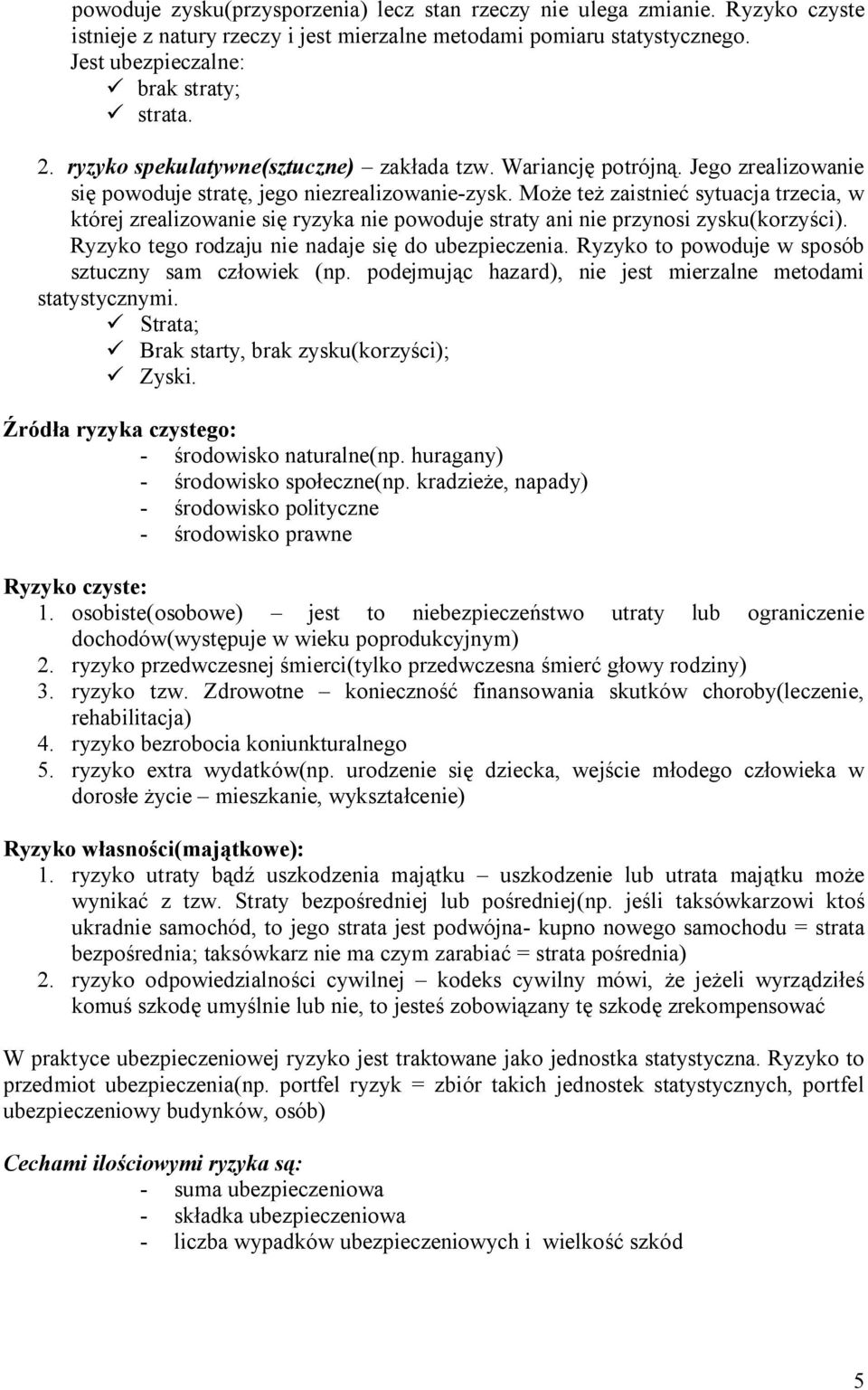 powoduje zysku(przysporzenia) lecz stan rzeczy nie ulega zmianie. Ryzyko czyste istnieje z natury rzeczy i jest mierzalne metodami pomiaru statystycznego.
Jest ubezpieczalne:
✓ brak straty;
✓ strata.

2. ryzyko spekulatywne(sztuczne) – zakłada tzw. Wariancję potrójną. Jego zrealizowanie się powoduje stratę, jego niezrealizowanie-zysk. Może też zaistnieć sytuacja trzecia, w której zrealizowanie się ryzyka nie powoduje straty ani nie przynosi zysku(korzyści). Ryzyko tego rodzaju nie nadaje się do ubezpieczenia. Ryzyko to powoduje w sposób sztuczny sam człowiek (np. podejmując hazard), nie jest mierzalne metodami statystycznymi.
✓ Strata;
✓ Brak starty, brak zysku(korzyści);
✓ Zyski.

Źródła ryzyka czystego:
- środowisko naturalne(np. huragany)
- środowisko społeczne(np. kradzieże, napady)
- środowisko polityczne
- środowisko prawne

Ryzyko czyste:
1. osobiste(osobowe) – jest to niebezpieczeństwo utraty lub ograniczenie dochodów(występuje w wieku poprodukcyjnym)
2. ryzyko przedwczesnej śmierci(tylko przedwczesna śmierć głowy rodziny)
3. ryzyko tzw. Zdrowotne – konieczność finansowania skutków choroby(leczenie, rehabilitacja)
4. ryzyko bezrobocia koniunkturalnego
5. ryzyko extra wydatków(np. urodzenie się dziecka, wejście młodego człowieka w dorosłe życie – mieszkanie, wykształcenie)

Ryzyko własności(majątkowe):
1. ryzyko utraty bądź uszkodzenia majątku – uszkodzenie lub utrata majątku może wynikać z tzw. Straty bezpośredniej lub pośredniej(np. jeśli taksówkarzowi ktoś ukradnie samochód, to jego strata jest podwójna- kupno nowego samochodu = strata bezpośrednia; taksówkarz nie ma czym zarabiać = strata pośrednia)
2. ryzyko odpowiedzialności cywilnej – kodeks cywilny mówi, że jeżeli wyrządziłeś komuś szkodę umyślnie lub nie, to jesteś zobowiązany tę szkodę zrekompensować

W praktyce ubezpieczeniowej ryzyko jest traktowane jako jednostka statystyczna. Ryzyko to przedmiot ubezpieczenia(np. portfel ryzyk = zbiór takich jednostek statystycznych, portfel ubezpieczeniowy budynków, osób)

Cechami ilościowymi ryzyka są:
- suma ubezpieczeniowa
- składka ubezpieczeniowa
- liczba wypadków ubezpieczeniowych i wielkość szkód

5